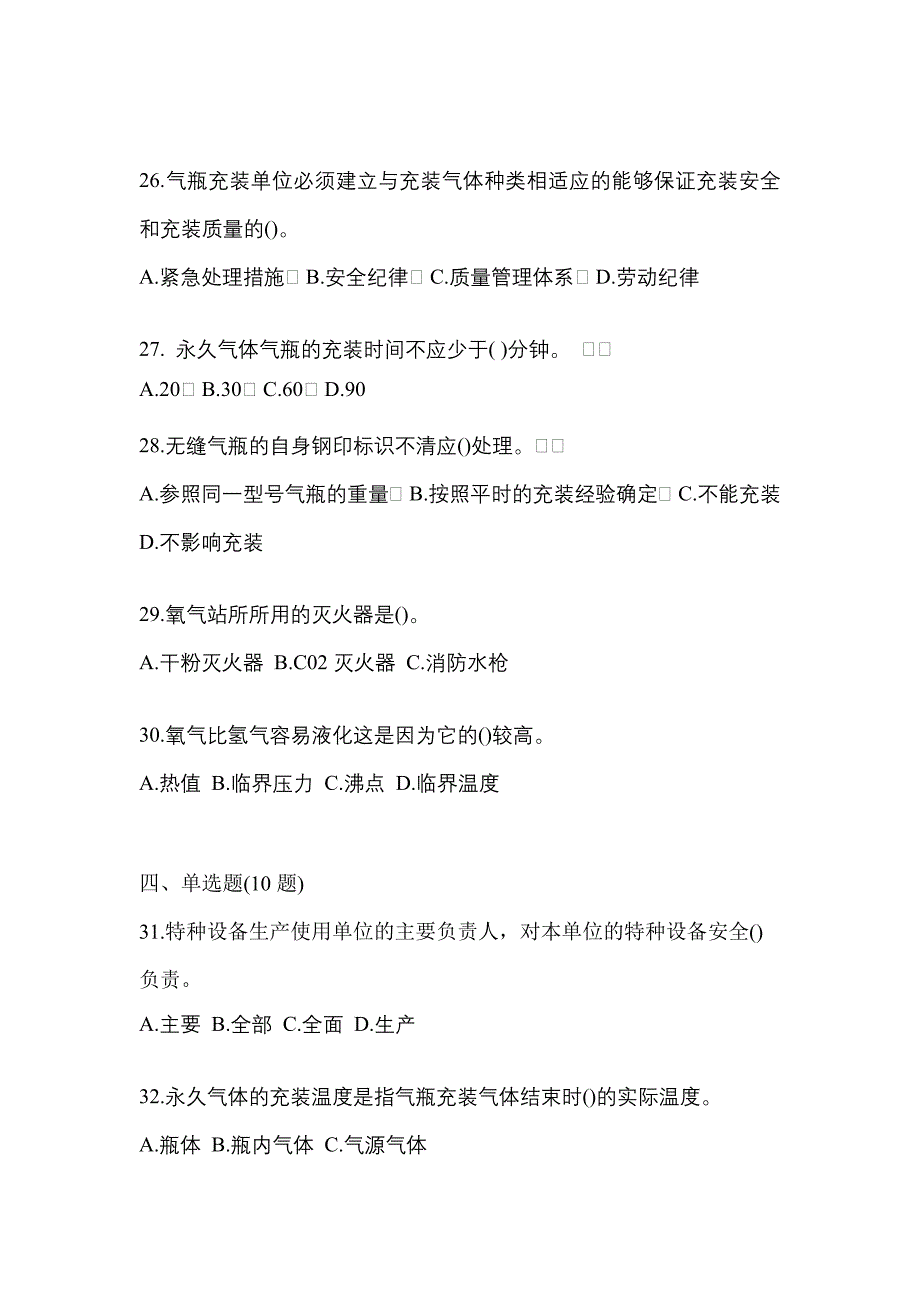 26.气瓶充装单位必须建立与充装气体种类相适应的能够保证充装安全和充装质量的()。

A.紧急处理措施□ B.安全纪律□ C.质量管理体系□ D.劳动纪律

27. 永久气体气瓶的充装时间不应少于( )分钟。 □□

A.20□ B.30□ C.60□ D.90

28.无缝气瓶的自身钢印标识不清应()处理。□□

A.参照同一型号气瓶的重量□ B.按照平时的充装经验确定□ C.不能充装 D.不影响充装

29.氧气站所所用的灭火器是()。

A.干粉灭火器 B.C02 灭火器 C.消防水枪

30.氧气比氢气容易液化这是因为它的()较高。

A.热值 B.临界压力 C.沸点 D.临界温度

四、单选题(10 题)

31.特种设备生产使用单位的主要负责人，对本单位的特种设备安全()负责。

A.主要 B.全部 C.全面 D.生产

32.永久气体的充装温度是指气瓶充装气体结束时()的实际温度。

A.瓶体 B.瓶内气体 C.气源气体